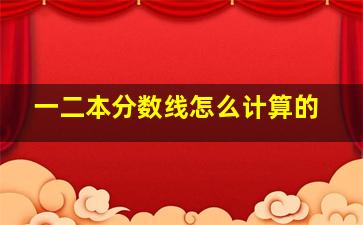 一二本分数线怎么计算的